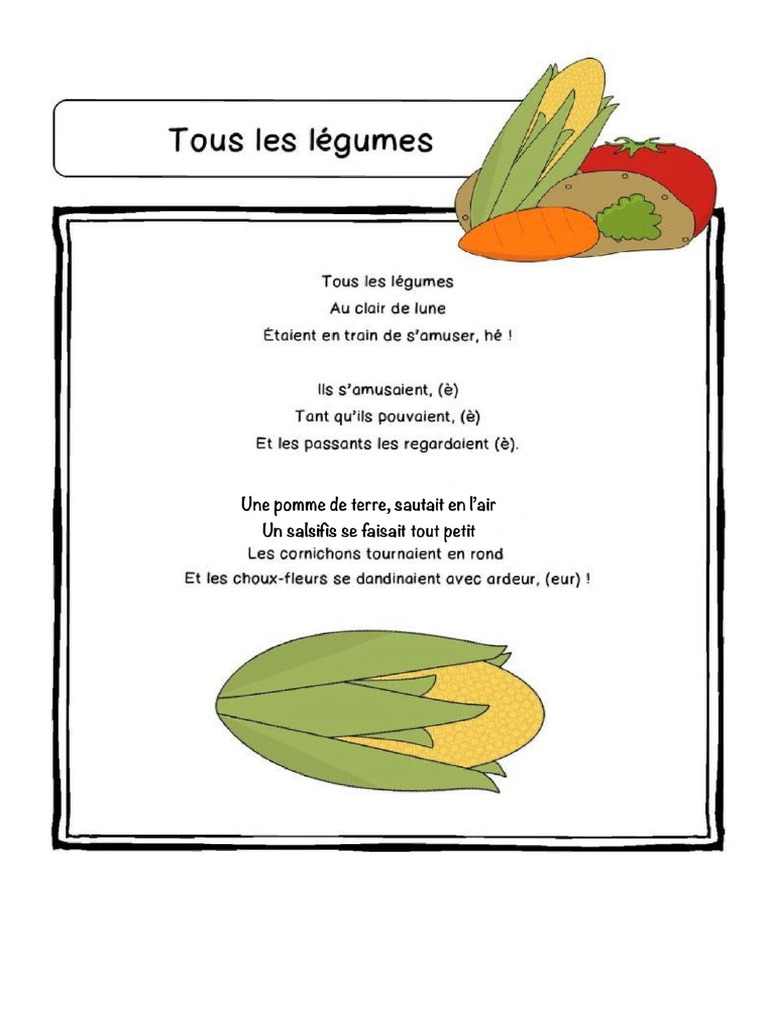 Tous les légumes

Tous les légumes
Au clair de lune
Étaient en train de s'amuser, hé !

Ils s'amusaient, (è)
Tant qu'ils pouvaient, (è)
Et les passants les regardaient (è).

Une pomme de terre, sautait en l'air
Un salsifis se faisait tout petit
Les cornichons tournaient en rond
Et les choux-fleurs se dandinaient avec ardeur, (eur) !